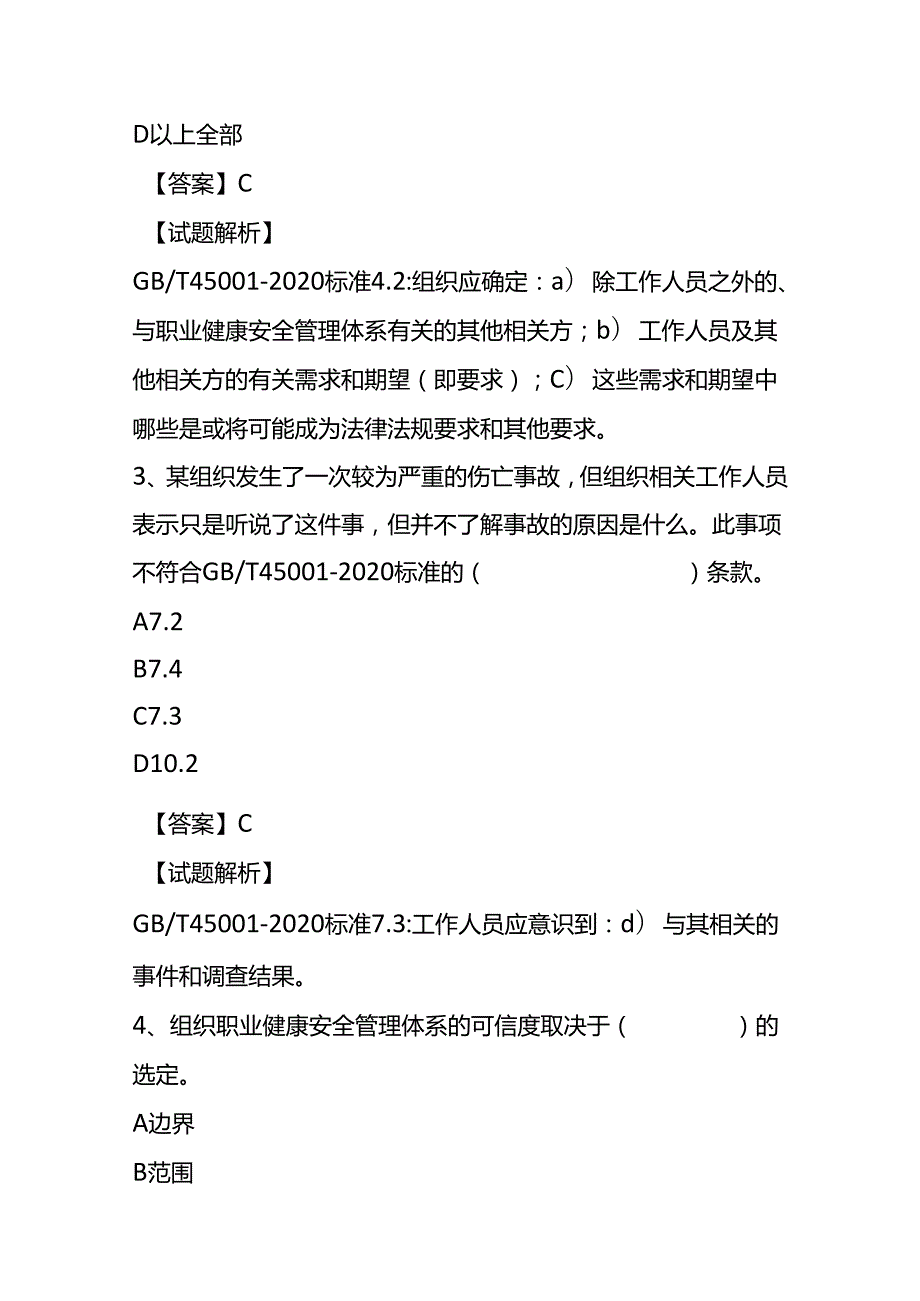 D以上全部

【答案】C

【试题解析】

GB/T45001-2020标准4.2:组织应确定：a）除工作人员之外的、与职业健康安全管理体系有关的其他相关方；b）工作人员及其他相关方的有关需求和期望（即要求）；C）这些需求和期望中哪些是或将可能成为法律法规要求和其他要求。

3、某组织发生了一次较为严重的伤亡事故，但组织相关工作人员表示只是听说了这件事，但并不了解事故的原因是什么。此事项不符合GB/T45001-2020标准的（ ）条款。

A7.2

B7.4

C7.3

D10.2

【答案】C

【试题解析】

GB/T45001-2020标准7.3:工作人员应意识到：d）与其相关的事件和调查结果。

4、组织职业健康安全管理体系的可信度取决于（ ）的选定。

A边界

B范围